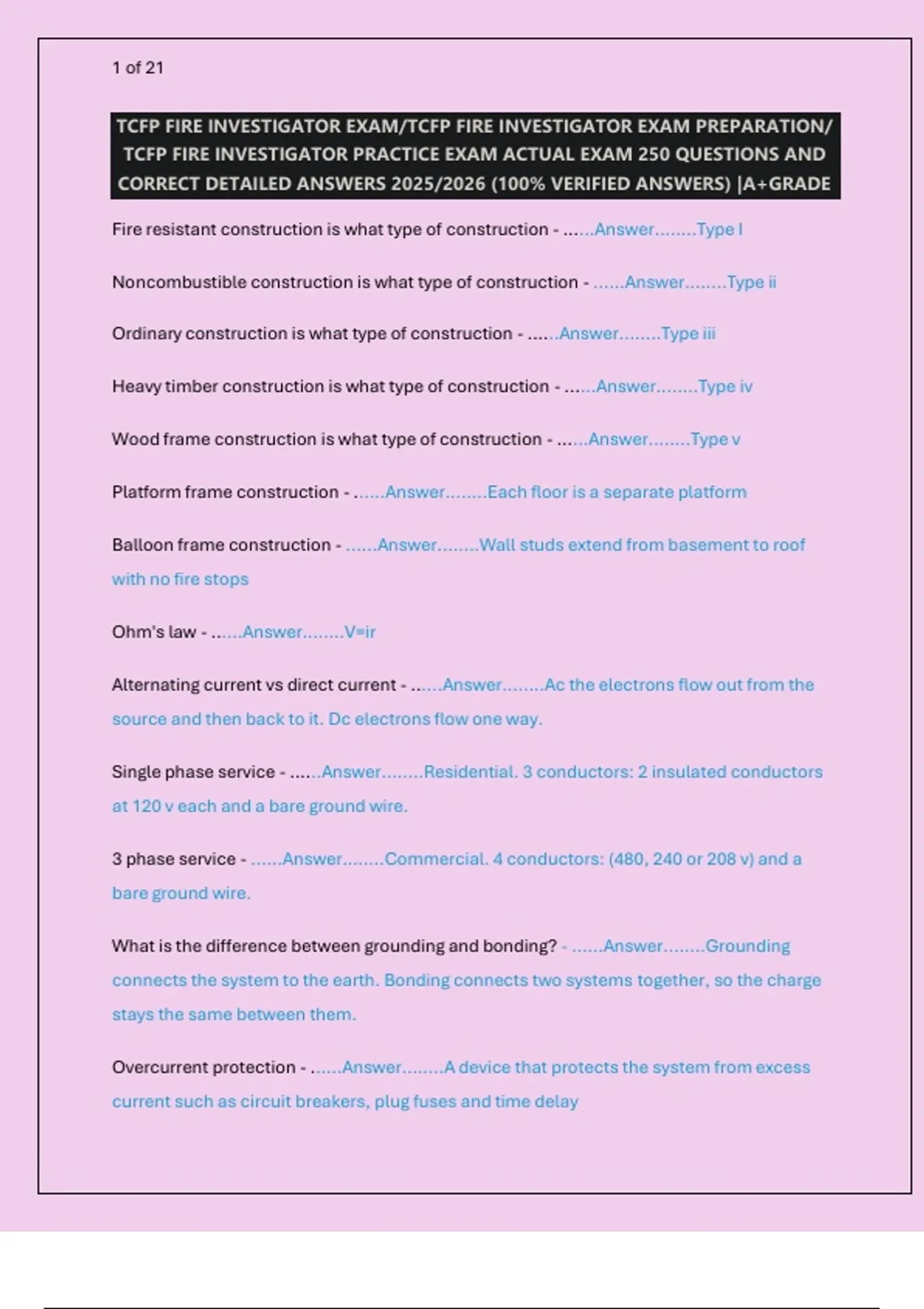 1 of 21

TCFP FIRE INVESTIGATOR EXAM/TCFP FIRE INVESTIGATOR EXAM PREPARATION/ TCFP FIRE INVESTIGATOR PRACTICE EXAM ACTUAL EXAM 250 QUESTIONS AND CORRECT DETAILED ANSWERS 2025/2026 (100% VERIFIED ANSWERS) |A+GRADE

Fire resistant construction is what type of construction - ......Answer........Type I

Noncombustible construction is what type of construction - ......Answer........Type ii

Ordinary construction is what type of construction - ......Answer........Type iii

Heavy timber construction is what type of construction - ......Answer........Type iv

Wood frame construction is what type of construction - ......Answer........Type v

Platform frame construction - ......Answer........Each floor is a separate platform

Balloon frame construction - ......Answer........Wall studs extend from basement to roof with no fire stops

Ohm's law - ......Answer........V=ir

Alternating current vs direct current - ......Answer........Ac the electrons flow out from the source and then back to it. Dc electrons flow one way.

Single phase service - ......Answer........Residential. 3 conductors: 2 insulated conductors at 120 v each and a bare ground wire.

3 phase service - ......Answer........Commercial. 4 conductors: (480, 240 or 208 v) and a bare ground wire.

What is the difference between grounding and bonding? - ......Answer........Grounding connects the system to the earth. Bonding connects two systems together, so the charge stays the same between them.

Overcurrent protection - ......Answer........A device that protects the system from excess current such as circuit breakers, plug fuses and time delay